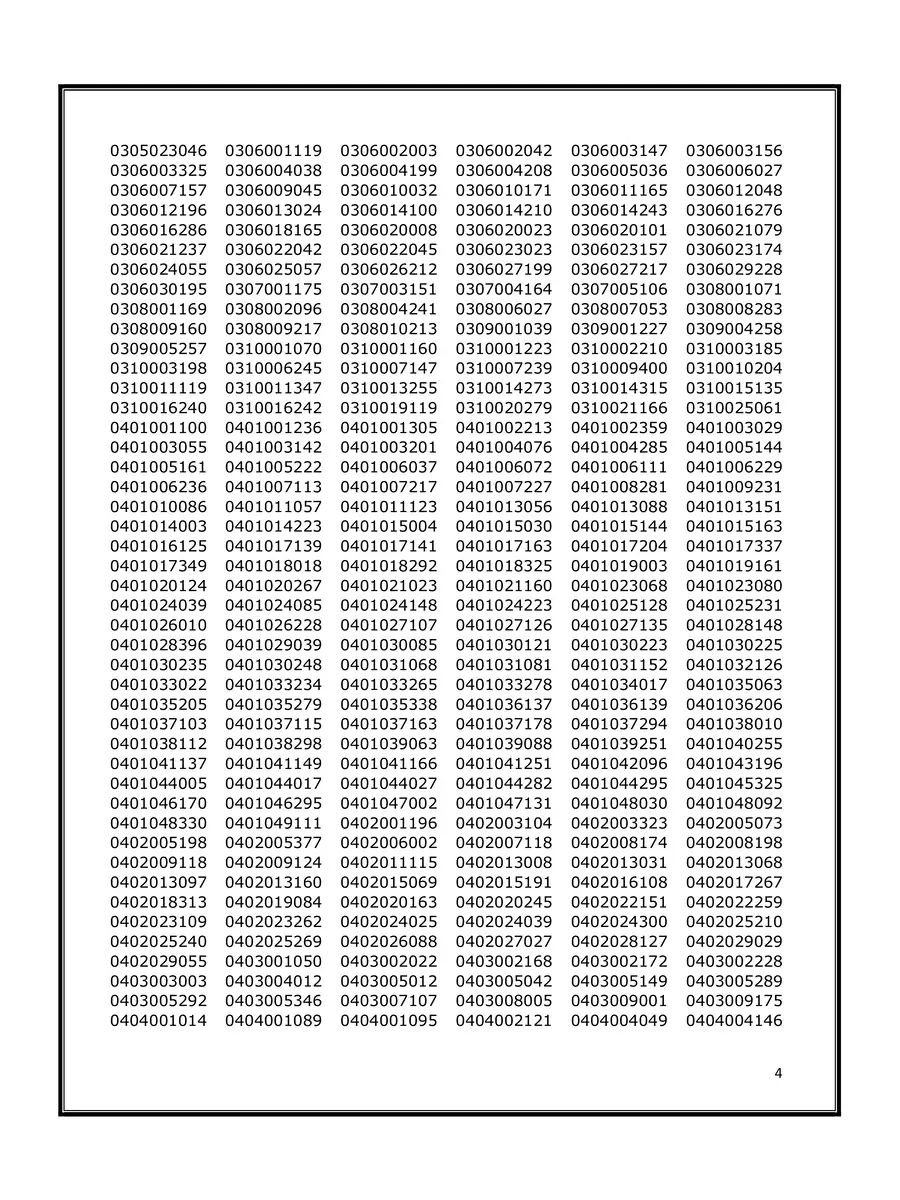 0305023046 0306001119 0306002003 0306002042 0306003147 0306003156
0306003325 0306004038 0306004199 0306004208 0306005036 0306006027
0306007157 0306009045 0306010032 0306010171 0306011165 0306012048
0306012196 0306013024 0306014100 0306014210 0306014243 0306016276
0306016286 0306018165 0306020008 0306020023 0306020101 0306021079
0306021237 0306022042 0306022045 0306023023 0306023157 0306023174
0306024055 0306025057 0306026212 0306027199 0306027217 0306029228
0306030195 0307001175 0307003151 0307004164 0307005106 0308001071
0308001169 0308002096 0308004241 0308006027 0308007053 0308008283
0308009160 0308009217 0308010213 0309001039 0309001227 0309004258
0309005257 0310001070 0310001160 0310001223 0310002210 0310003185
0310003198 0310006245 0310007147 0310007239 0310009400 0310010204
0310011119 0310011347 0310013255 0310014273 0310014315 0310015135
0310016240 0310016242 0310019119 0310020279 0310021166 0310025061
0401001100 0401001236 0401001305 0401002213 0401002359 0401003029
0401003055 0401003142 0401003201 0401004076 0401004285 0401005144
0401005161 0401005222 0401006037 0401006072 0401006111 0401006229
0401006236 0401007113 0401007217 0401007227 0401008281 0401009231
0401010086 0401011057 0401011123 0401013056 0401013088 0401013151
0401014003 0401014223 0401015004 0401015030 0401015144 0401015163
0401016125 0401017139 0401017141 0401017163 0401017204 0401017337
0401017349 0401018018 0401018292 0401018325 0401019003 0401019161
0401020124 0401020267 0401021023 0401021160 0401023068 0401023080
0401024039 0401024085 0401024148 0401024223 0401025128 0401025231
0401026010 0401026228 0401027107 0401027126 0401027135 0401028148
0401028396 0401029039 0401030085 0401030121 0401030223 0401030225
0401030235 0401030248 0401031068 0401031081 0401031152 0401032126
0401033022 0401033234 0401033265 0401033278 0401034017 0401035063
0401035205 0401035279 0401035338 0401036137 0401036139 0401036206
0401037103 0401037115 0401037163 0401037178 0401037294 0401038010
0401038112 0401038298 0401039063 0401039088 0401039251 0401040255
0401041137 0401041149 0401041166 0401041251 0401042096 0401043196
0401044005 0401044017 0401044027 0401044282 0401044295 0401045325
0401046170 0401046295 0401047002 0401047131 0401048030 0401048092
0401048330 0401049111 0402001196 0402003104 0402003323 0402005073
0402005198 0402005377 0402006002 0402007118 0402008174 0402008198
0402009118 0402009124 0402011115 0402013008 0402013031 0402013068
0402013097 0402013160 0402015069 0402015191 0402016108 0402017267
0402018313 0402019084 0402020163 0402020245 0402022151 0402022259
0402023109 0402023262 0402024025 0402024039 0402024300 0402025210
0402025240 0402025269 0402026088 0402027027 0402028127 0402029029
0402029055 0403001050 0403002022 0403002168 0403002172 0403002228
0403003003 0403004012 0403005012 0403005042 0403005149 0403005289
0403005292 0403005346 0403007107 0403008005 0403009001 0403009175
0404001014 0404001089 0404001095 0404002121 0404004049 0404004146

4